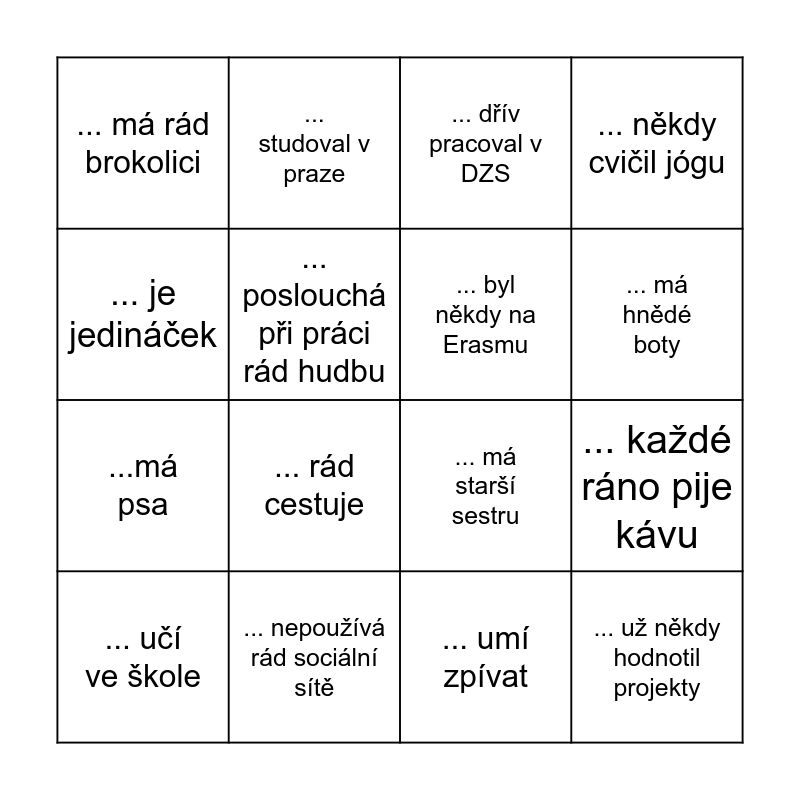 | | | | |
|---|---|---|---|
| ... má rád brokolici | ... studoval v praze | ... dřív pracoval v DZS | ... někdy cvičil jógu |
| ... je jedináček | ... poslouchá při práci rád hudbu | ... byl někdy na Erasmu | ... má hnědé boty |
| ...má psa | ... rád cestuje | ... má starší sestru | ... každé ráno pije kávu |
| ... učí ve škole | ... nepoužívá rád sociální sítě | ... umí zpívat | ... už někdy hodnotil projekty |